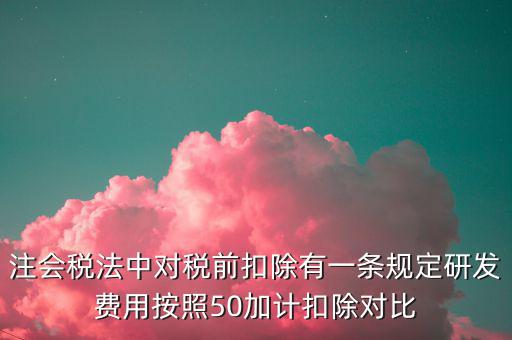 注会税法中对税前扣除有一条规定研发费用按照50加计扣除对比